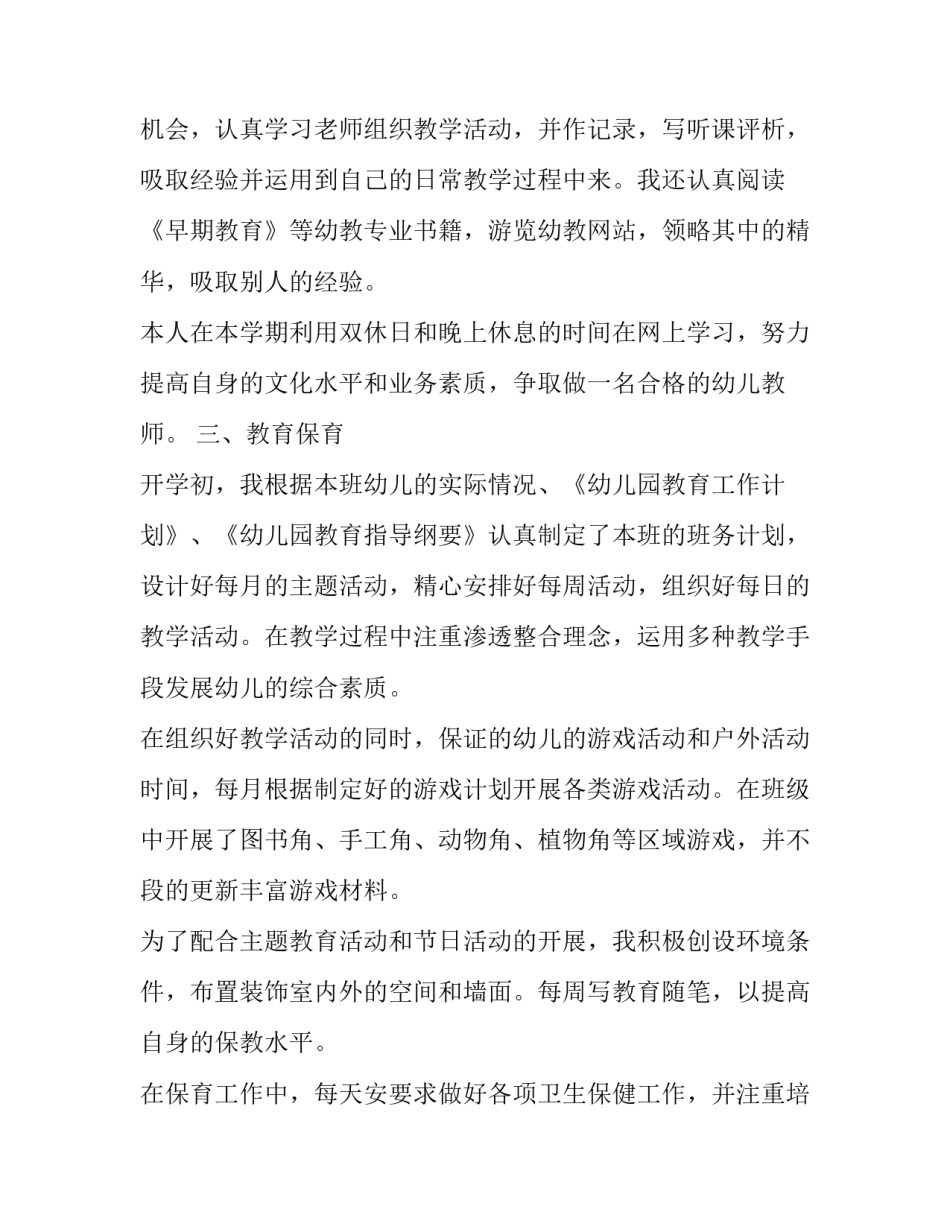 机会，认真学习老师组织教学活动，并作记录，写听课评析，吸取经验并运用到自己的日常教学过程中来。我还认真阅读《早期教育》等幼教专业书籍，游览幼教网站，领略其中的精华，吸取别人的经验。

本人在本学期利用双休日和晚上休息的时间在网上学习，努力提高自身的文化水平和业务素质，争取做一名合格的幼儿教师。 三、教育保育

开学初，我根据本班幼儿的实际情况、《幼儿园教育工作计划》、《幼儿园教育指导纲要》认真制定了本班的班务计划，设计好每月的主题活动，精心安排好每周活动，组织好每日的教学活动。在教学过程中注重渗透整合理念，运用多种教学手段发展幼儿的综合素质。

在组织好教学活动的同时，保证的幼儿的游戏活动和户外活动时间，每月根据制定好的游戏计划开展各类游戏活动。在班级中开展了图书角、手工角、动物角、植物角等区域游戏，并不段的更新丰富游戏材料。

为了配合主题教育活动和节日活动的开展，我积极创设环境条件，布置装饰室内外的空间和墙面。每周写教育随笔，以提高自身的保教水平。

在保育工作中，每天安要求做好各项卫生保健工作，并注重培